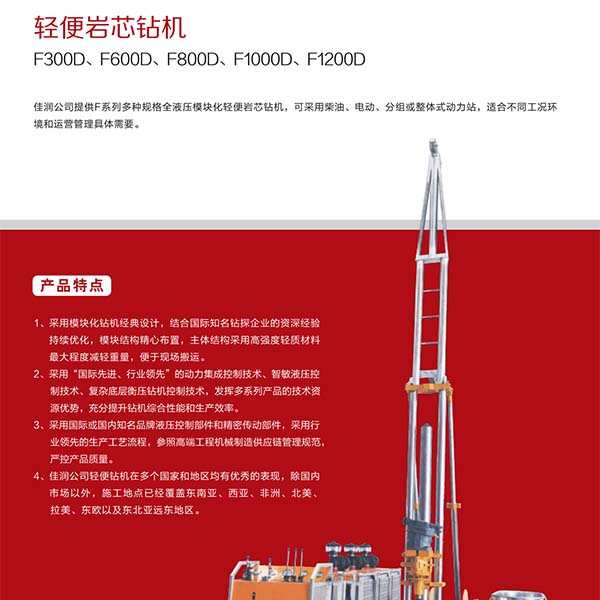 轻便岩芯钻机

F300D、F600D、F800D、F1000D、F1200D

佳润公司提供F系列多种规格全液压模块化轻便岩芯钻机，可采用柴油、电动、分组或整体式动力站，适合不同工况环境和运营管理具体需要。

产品特点

1、采用模块化钻机经典设计，结合国际知名钻探企业的资深经验持续优化，模块结构精心布置，主体结构采用高强度轻质材料最大程度减轻重量，便于现场搬运。

2、采用“国际先进、行业领先”的动力集成控制技术、智敏液压控制技术、复杂底层衡压钻机控制技术，发挥多系列产品的技术资源优势，充分提升钻机综合性能和生产效率。

3、采用国际或国内知名品牌液压控制部件和精密传动部件，采用行业领先的生产工艺流程，参照高端工程机械制造供应链管理规范，严控产品质量。

4、佳润公司轻便钻机在多个国家和地区均有优秀的表现，除国内市场以外，施工地点已经覆盖东南亚、西亚、非洲、北美、拉美、东欧以及东北亚远东地区。